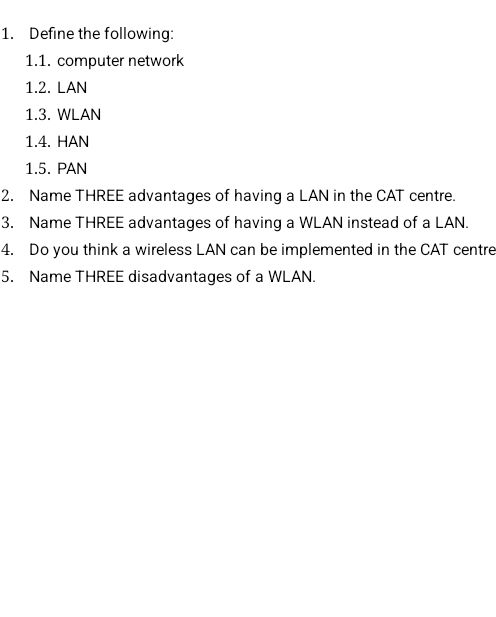 1. Define the following:

1.1. computer network

1.2. LAN

1.3. WLAN

1.4. HAN

1.5. PAN

2. Name THREE advantages of having a LAN in the CAT centre.

3. Name THREE advantages of having a WLAN instead of a LAN.

4. Do you think a wireless LAN can be implemented in the CAT centre

5. Name THREE disadvantages of a WLAN.